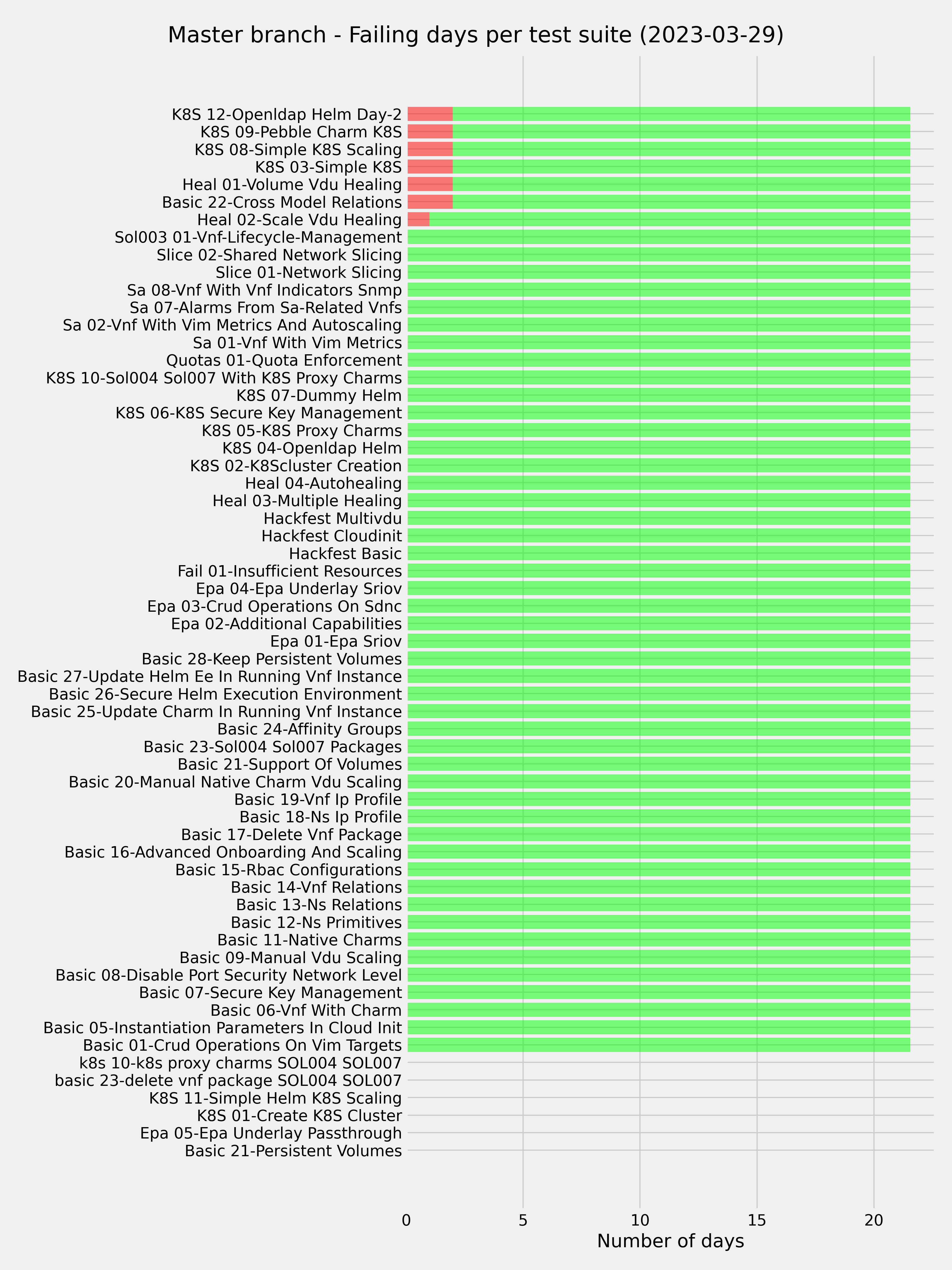 Master branch - Failing days per test suite (2023-03-29)

K8S 12-Openldap Helm Day-2
K8S 09-Pebble Charm K8S
K8S 08-Simple K8S Scaling
K8S 03-Simple K8S
Heal 01-Volume Vdu Healing
Basic 22-Cross Model Relations
Heal 02-Scale Vdu Healing
Sol003 01-Vnf-Lifecycle-Management
Slice 02-Shared Network Slicing
Slice 01-Network Slicing
Sa 08-Vnf With Vnf Indicators Snmp
Sa 07-Alarms From Sa-Related Vnfs
Sa 02-Vnf With Vim Metrics And Autoscaling
Sa 01-Vnf With Vim Metrics
Quotas 01-Quota Enforcement
K8S 10-Sol004 Sol007 With K8S Proxy Charms
K8S 07-Dummy Helm
K8S 06-K8S Secure Key Management
K8S 05-K8S Proxy Charms
K8S 04-Openldap Helm
K8S 02-K8Scluster Creation
Heal 04-Autohealing
Heal 03-Multiple Healing
Hackfest Multivdu
Hackfest Cloudinit
Hackfest Basic
Fail 01-Insufficient Resources
Epa 04-Epa Underlay Sriov
Epa 03-Crud Operations On Sdnc
Epa 02-Additional Capabilities
Epa 01-Epa Sriov
Basic 28-Keep Persistent Volumes
Basic 27-Update Helm Ee In Running Vnf Instance
Basic 26-Secure Helm Execution Environment
Basic 25-Update Charm In Running Vnf Instance
Basic 24-Affinity Groups
Basic 23-Sol004 Sol007 Packages
Basic 21-Support Of Volumes
Basic 20-Manual Native Charm Vdu Scaling
Basic 19-Vnf Ip Profile
Basic 18-Ns Ip Profile
Basic 17-Delete Vnf Package
Basic 16-Advanced Onboarding And Scaling
Basic 15-Rbac Configurations
Basic 14-Vnf Relations
Basic 13-Ns Relations
Basic 12-Ns Primitives
Basic 11-Native Charms
Basic 09-Manual Vdu Scaling
Basic 08-Disable Port Security Network Level
Basic 07-Secure Key Management
Basic 06-Vnf With Charm
Basic 05-Instantiation Parameters In Cloud Init
Basic 01-Crud Operations On Vim Targets
k8s 10-k8s proxy charms SOL004 SOL007
basic 23-delete vnf package SOL004 SOL007
K8S 11-Simple Helm K8S Scaling
K8S 01-Create K8S Cluster
Epa 05-Epa Underlay Passthrough
Basic 21-Persistent Volumes

0
5
10
15
20
Number of days